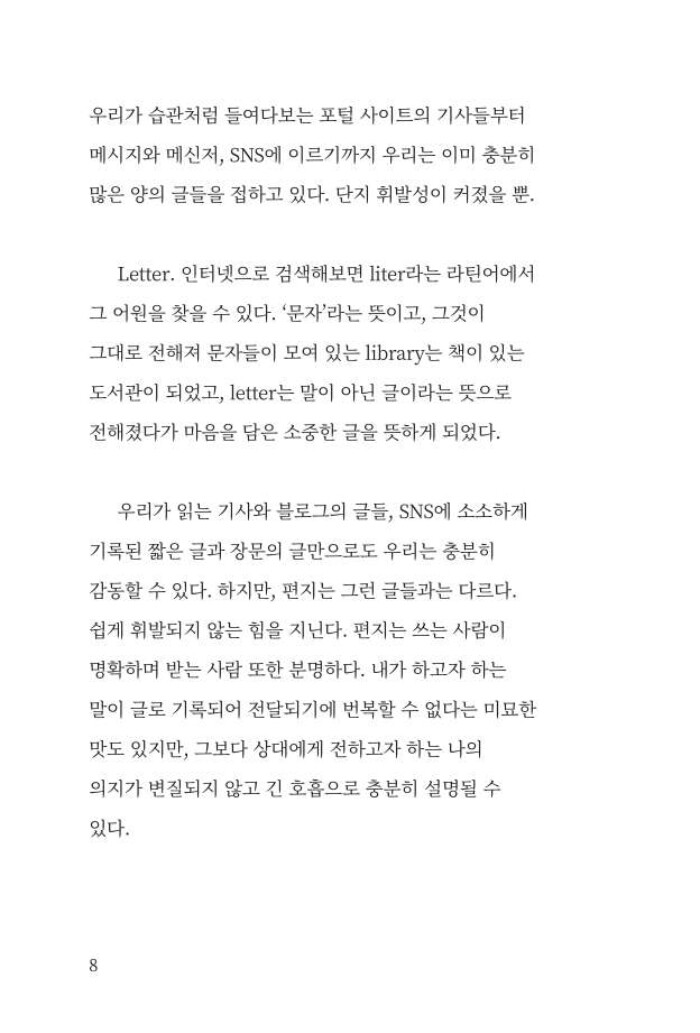 우리가 습관처럼 들여다보는 포털 사이트의 기사들부터 메시지와 메신저, SNS에 이르기까지 우리는 이미 충분히 많은 양의 글들을 접하고 있다. 단지 휘발성이 커졌을 뿐.

Letter. 인터넷으로 검색해보면 liter라는 라틴어에서 그 어원을 찾을 수 있다. '문자'라는 뜻이고, 그것이 그대로 전해져 문자들이 모여 있는 library는 책이 있는 도서관이 되었고, letter는 말이 아닌 글이라는 뜻으로 전해졌다가 마음을 담은 소중한 글을 뜻하게 되었다.

우리가 읽는 기사와 블로그의 글들, SNS에 소소하게 기록된 짧은 글과 장문의 글만으로도 우리는 충분히 감동할 수 있다. 하지만, 편지는 그런 글들과는 다르다. 쉽게 휘발되지 않는 힘을 지닌다. 편지는 쓰는 사람이 명확하며 받는 사람 또한 분명하다. 내가 하고자 하는 말이 글로 기록되어 전달되기에 번복할 수 없다는 미묘한 맛도 있지만, 그보다 상대에게 전하고자 하는 나의 의지가 변질되지 않고 긴 호흡으로 충분히 설명될 수 있다.

8